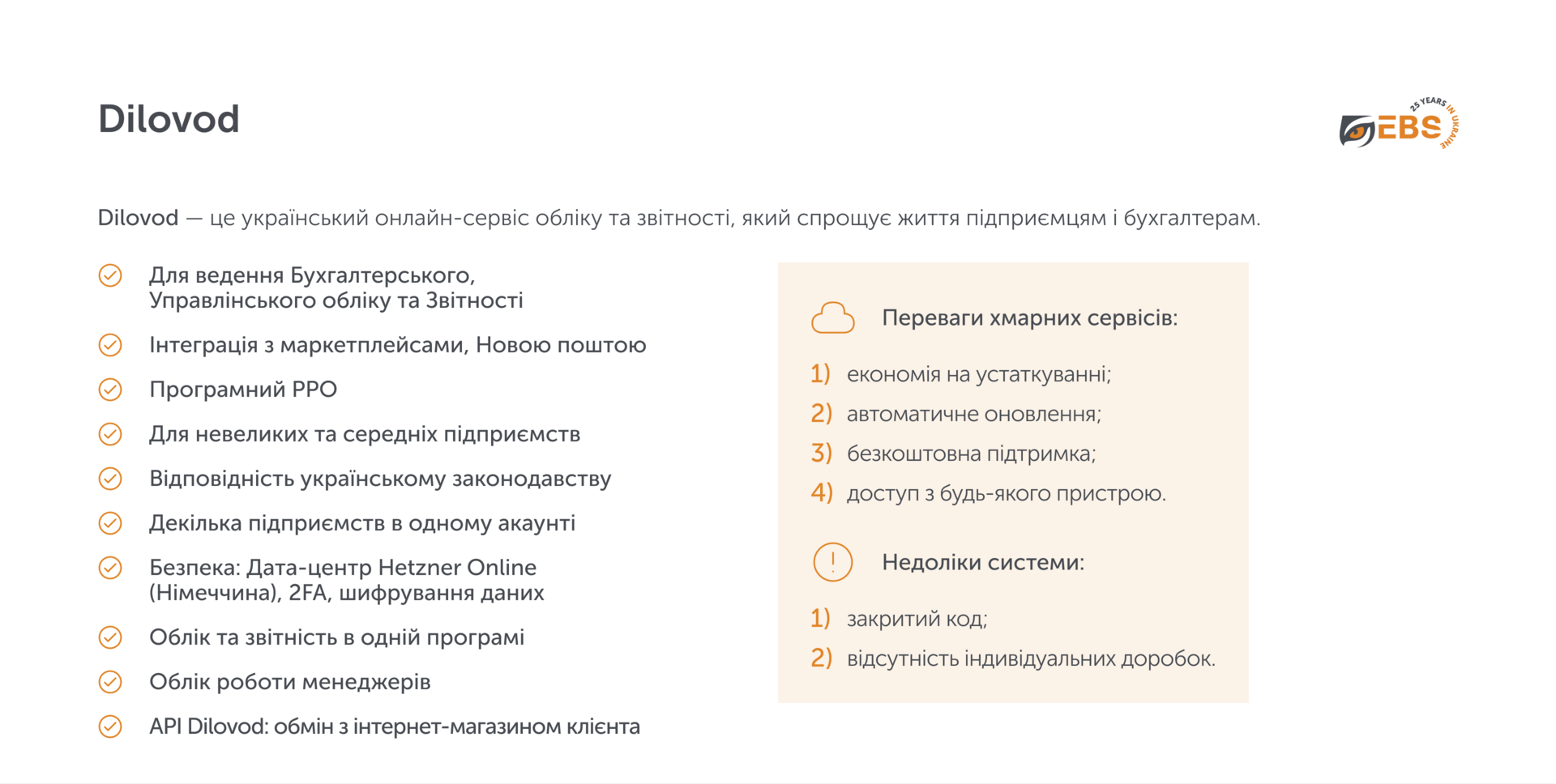 Dilovod

EBS 25 YEARS IN UKRAINE

Dilovod — це український онлайн-сервіс обліку та звітності, який спрощує життя підприємцям і бухгалтерам.

Для ведення Бухгалтерського, Управлінського обліку та Звітності

Інтеграція з маркетплейсами, Новою поштою

Програмний РРО

Для невеликих та середніх підприємств

Відповідність українському законодавству

Декілька підприємств в одному акаунті

Безпека: Дата-центр Hetzner Online (Німеччина), 2FA, шифрування даних

Облік та звітність в одній програмі

Облік роботи менеджерів

API Dilovod: обмін з інтернет-магазином клієнта

Переваги хмарних сервісів:

1) економія на устаткуванні;
2) автоматичне оновлення;
3) безкоштовна підтримка;
4) доступ з будь-якого пристрою.

Недоліки системи:

1) закритий код;
2) відсутність індивідуальних доробок.